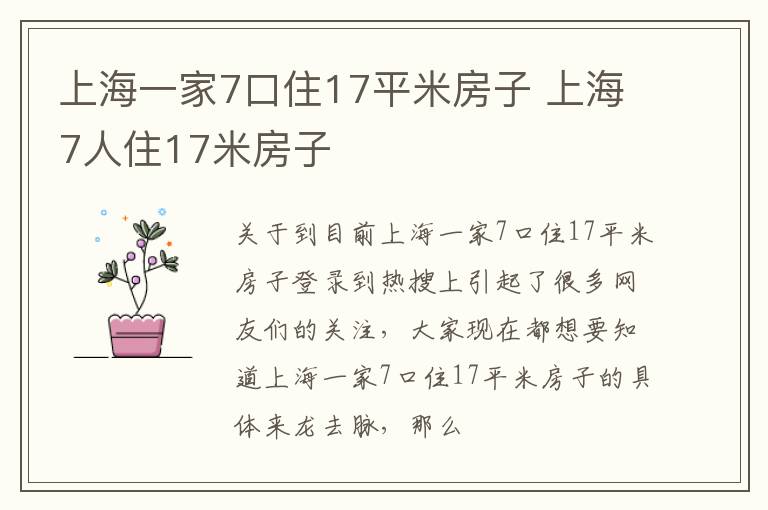 上海一家7口住17平米房子 上海7人住17米房子

关于到目前上海一家7口住17平米房子登录到热搜上引起了很多网友们的关注，大家现在都想要知道上海一家7口住17平米房子的具体来龙去脉，那么